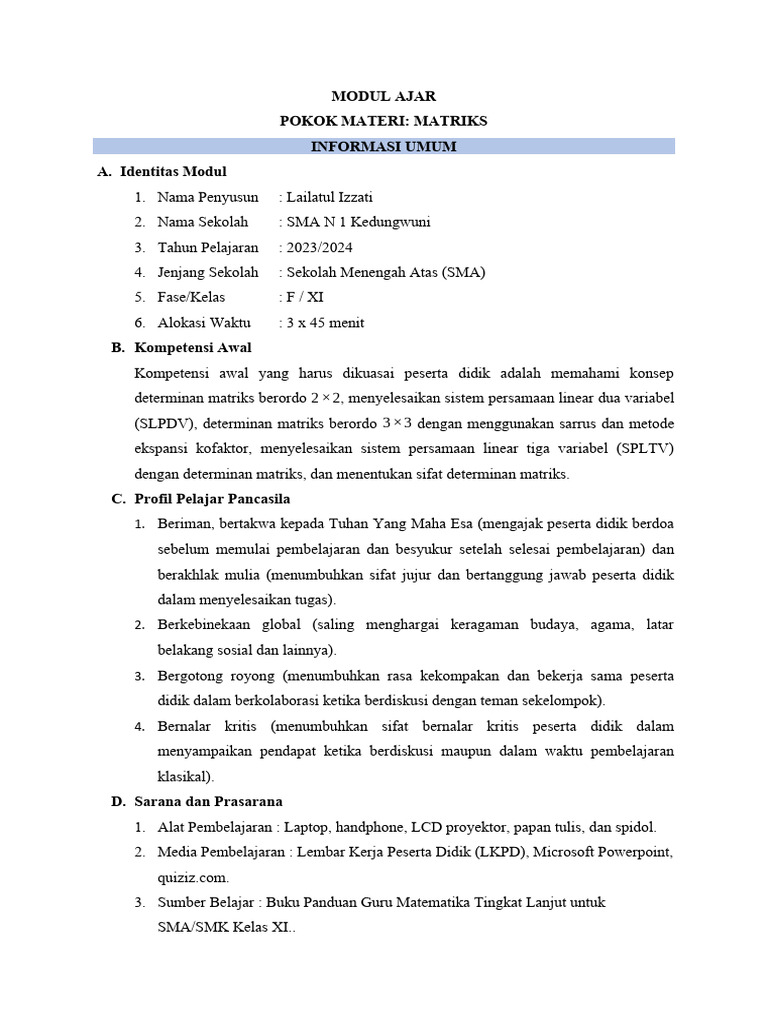 MODUL AJAR
POKOK MATERI: MATRIKS
INFORMASI UMUM

A. Identitas Modul
1. Nama Penyusun : Lailatul Izzati
2. Nama Sekolah : SMA N 1 Kedungwuni
3. Tahun Pelajaran : 2023/2024
4. Jenjang Sekolah : Sekolah Menengah Atas (SMA)
5. Fase/Kelas : F / XI
6. Alokasi Waktu : 3 x 45 menit

B. Kompetensi Awal
Kompetensi awal yang harus dikuasai peserta didik adalah memahami konsep determinan matriks berordo $2 \times 2$, menyelesaikan sistem persamaan linear dua variabel (SLPDV), determinan matriks berordo $3 \times 3$ dengan menggunakan sarrus dan metode ekspansi kofaktor, menyelesaikan sistem persamaan linear tiga variabel (SPLTV) dengan determinan matriks, dan menentukan sifat determinan matriks.

C. Profil Pelajar Pancasila
1. Beriman, bertakwa kepada Tuhan Yang Maha Esa (mengajak peserta didik berdoa sebelum memulai pembelajaran dan besyukur setelah selesai pembelajaran) dan berakhlak mulia (menumbuhkan sifat jujur dan bertanggung jawab peserta didik dalam menyelesaikan tugas).
2. Berkebinekaan global (saling menghargai keragaman budaya, agama, latar belakang sosial dan lainnya).
3. Bergotong royong (menumbuhkan rasa kekompakan dan bekerja sama peserta didik dalam berkolaborasi ketika berdiskusi dengan teman sekelompok).
4. Bernalar kritis (menumbuhkan sifat bernalar kritis peserta didik dalam menyampaikan pendapat ketika berdiskusi maupun dalam waktu pembelajaran klasikal).

D. Sarana dan Prasarana
1. Alat Pembelajaran : Laptop, handphone, LCD proyektor, papan tulis, dan spidol.
2. Media Pembelajaran : Lembar Kerja Peserta Didik (LKPD), Microsoft Powerpoint, quiziz.com.
3. Sumber Belajar : Buku Panduan Guru Matematika Tingkat Lanjut untuk SMA/SMK Kelas XI..